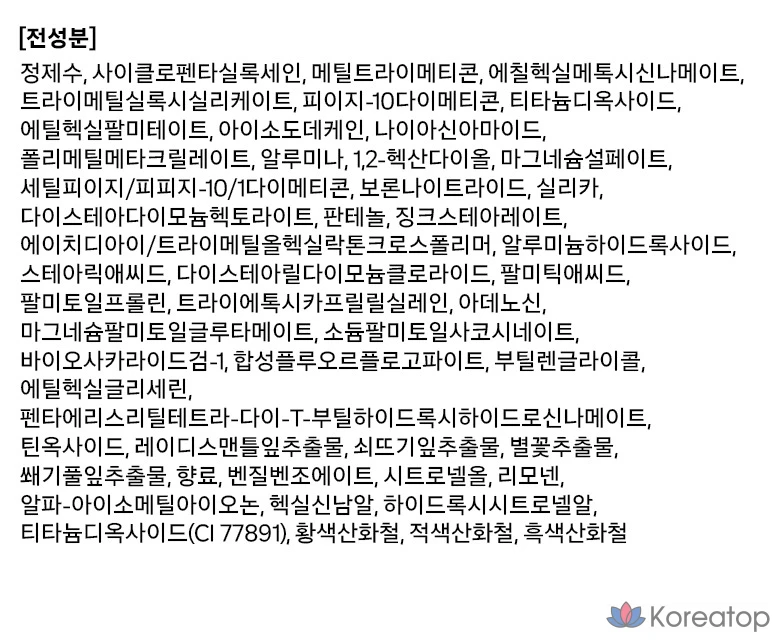 [전성분]

정제수, 사이클로펜타실록세인, 메틸트라이메티콘, 에칠헥실메톡시신나메이트, 트라이메틸실록시실리케이트, 피이지-10다이메티콘, 티타늄디옥사이드, 에틸헥실팔미테이트, 아이소도데케인, 나이아신아마이드, 폴리메틸메타크릴레이트, 알루미나, 1,2-헥산다이올, 마그네슘설페이트, 세틸피이지/피피지-10/1다이메티콘, 보론나이트라이드, 실리카, 다이스테아다이모늄헥토라이트, 판테놀, 징크스테아레이트, 에이치디아이/트라이메틸올헥실락톤크로스폴리머, 알루미늄하이드록사이드, 스테아릭애씨드, 다이스테아릴다이모늄클로라이드, 팔미틱애씨드, 팔미토일프롤린, 트라이에톡시카프릴릴실레인, 아데노신, 마그네슘팔미토일글루타메이트, 소듐팔미토일사코시네이트, 바이오사카라이드검-1, 합성플루오르플로고파이트, 부틸렌글라이콜, 에틸헥실글리세린, 펜타에리스리틸테트라-다이-T-부틸하이드록시하이드로신나메이트, 틴옥사이드, 레이디스맨틀잎추출물, 쇠뜨기잎추출물, 별꽃추출물, 쐐기풀잎추출물, 향료, 벤질벤조에이트, 시트로넬올, 리모넨, 알파-아이소메틸아이오논, 헥실신남알, 하이드록시시트로넬알, 티타늄디옥사이드(CI 77891), 황색산화철, 적색산화철, 흑색산화철

Koreatop